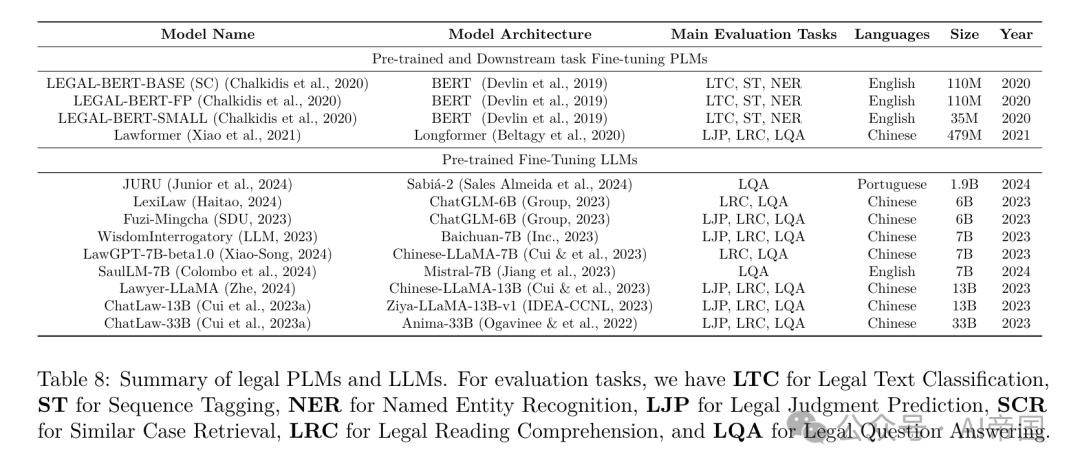 | Model Name | Model Architecture | Main Evaluation Tasks | Languages | Size | Year |
|---|---|---|---|---|---|
| Pre-trained and Downstream task Fine-tuning PLMs | | | | | |
| LEGAL-BERT-BASE (SC) (Chalkidis et al., 2020) | BERT (Devlin et al., 2019) | LTC, ST, NER | English | 110M | 2020 |
| LEGAL-BERT-FP (Chalkidis et al., 2020) | BERT (Devlin et al., 2019) | LTC, ST, NER | English | 110M | 2020 |
| LEGAL-BERT-SMALL (Chalkidis et al., 2020) | BERT (Devlin et al., 2019) | LTC, ST, NER | English | 35M | 2020 |
| Lawformer (Xiao et al., 2021) | Longformer (Beltagy et al., 2020) | LJP, LRC, LQA | Chinese | 479M | 2021 |
| Pre-trained Fine-Tuning LLMs | | | | | |
| JURU (Junior et al., 2024) | Sabiá-2 (Sales Almeida et al., 2024) | LQA | Portuguese | 1.9B | 2024 |
| LexiLaw (Haitao, 2024) | ChatGLM-6B (Group, 2023) | LRC, LQA | Chinese | 6B | 2023 |
| Fuzi-Mingcha (SDU, 2023) | ChatGLM-6B (Group, 2023) | LJP, LRC, LQA | Chinese | 6B | 2023 |
| WisdomInterrogatory (LLM, 2023) | Baichuan-7B (Inc., 2023) | LJP, LRC, LQA | Chinese | 7B | 2023 |
| LawGPT-7B-beta1.0 (Xiao-Song, 2024) | Chinese-LLaMA-7B (Cui & et al., 2023) | LRC, LQA | Chinese | 7B | 2023 |
| SaulLM-7B (Colombo et al., 2024) | Mistral-7B (Jiang et al., 2023) | LQA | English | 7B | 2024 |
| Lawyer-LLaMA (Zhe, 2024) | Chinese-LLaMA-13B (Cui & et al., 2023) | LJP, LRC, LQA | Chinese | 13B | 2023 |
| ChatLaw-13B (Cui et al., 2023a) | Ziya-LLaMA-13B-v1 (IDEA-CCNL, 2023) | LJP, LRC, LQA | Chinese | 13B | 2023 |
| ChatLaw-33B (Cui et al., 2023a) | Anima-33B (Ogavinee & et al., 2022) | LJP, LRC, LQA | Chinese | 33B | 2023 |

Table 8: Summary of legal PLMs and LLMs. For evaluation tasks, we have **LTC** for Legal Text Classification, **ST** for Sequence Tagging, **NER** for Named Entity Recognition, **LJP** for Legal Judgment Prediction, **SCR** for Similar Case Retrieval, **LRC** for Legal Reading Comprehension, and **LQA** for Legal Question Answering.

公众号 · AI帝国